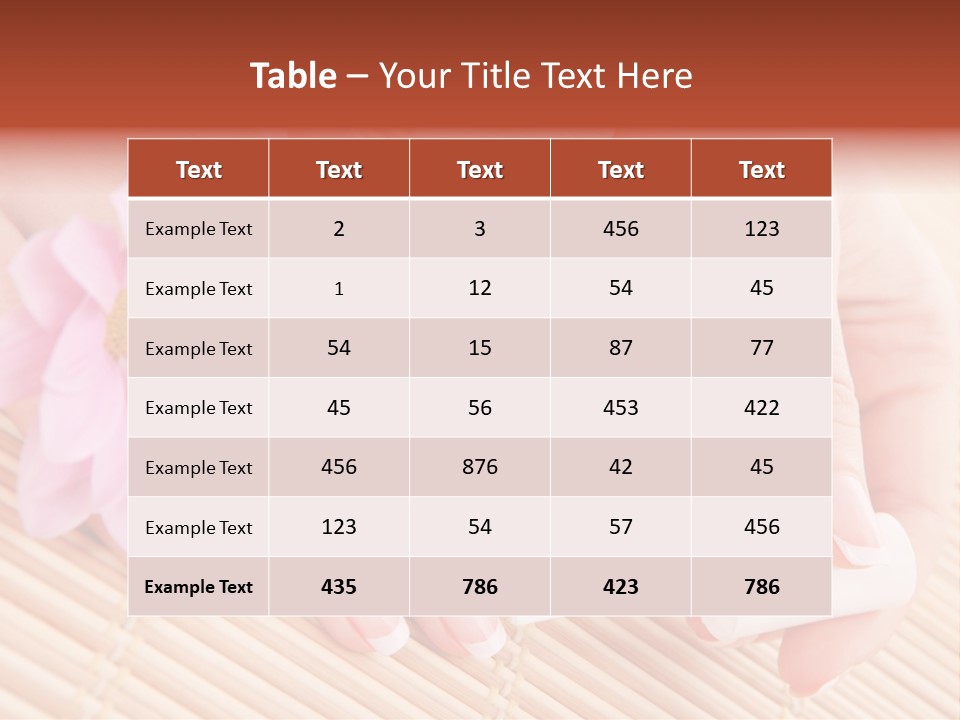 Table – Your Title Text Here

| Text | Text | Text | Text | Text |
|---|---|---|---|---|
| Example Text | 2 | 3 | 456 | 123 |
| Example Text | 1 | 12 | 54 | 45 |
| Example Text | 54 | 15 | 87 | 77 |
| Example Text | 45 | 56 | 453 | 422 |
| Example Text | 456 | 876 | 42 | 45 |
| Example Text | 123 | 54 | 57 | 456 |
| Example Text | 435 | 786 | 423 | 786 |